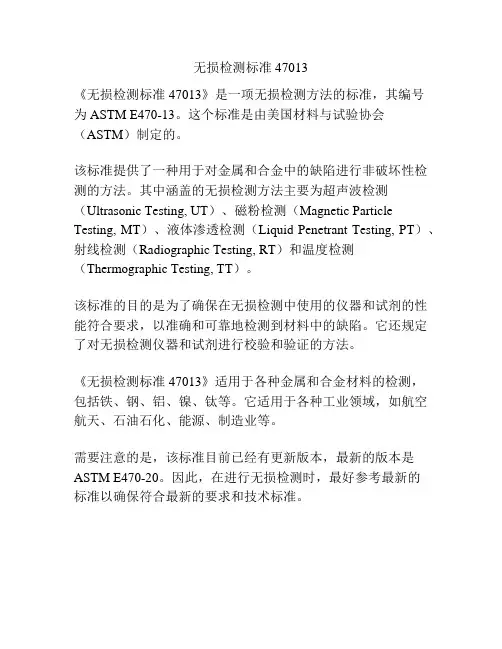 无损检测标准 47013

《无损检测标准 47013》是一项无损检测方法的标准，其编号为 ASTM E470-13。这个标准是由美国材料与试验协会（ASTM）制定的。

该标准提供了一种用于对金属和合金中的缺陷进行非破坏性检测的方法。其中涵盖的无损检测方法主要为超声波检测（Ultrasonic Testing, UT）、磁粉检测（Magnetic Particle Testing, MT）、液体渗透检测（Liquid Penetrant Testing, PT）、射线检测（Radiographic Testing, RT）和温度检测（Thermographic Testing, TT）。

该标准的目的是为了确保在无损检测中使用的仪器和试剂的性能符合要求，以准确和可靠地检测到材料中的缺陷。它还规定了对无损检测仪器和试剂进行校验和验证的方法。

《无损检测标准 47013》适用于各种金属和合金材料的检测，包括铁、钢、铝、镍、钛等。它适用于各种工业领域，如航空航天、石油石化、能源、制造业等。

需要注意的是，该标准目前已经有更新版本，最新的版本是 ASTM E470-20。因此，在进行无损检测时，最好参考最新的标准以确保符合最新的要求和技术标准。